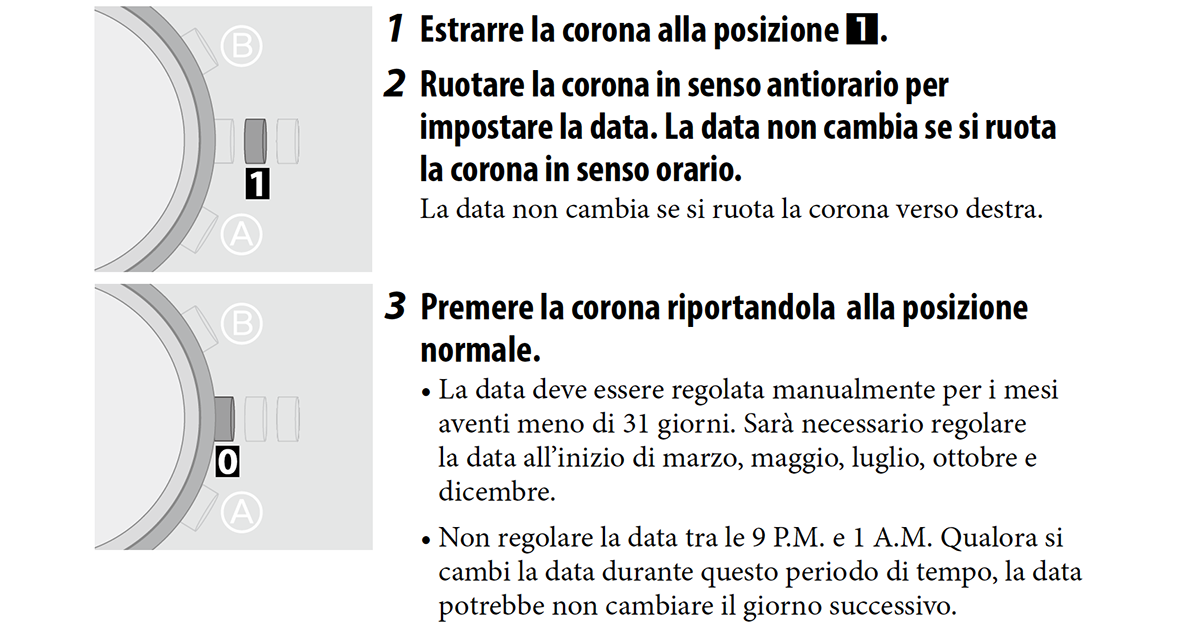 B

1

A

1 Estrarre la corona alla posizione 1.

2 Ruotare la corona in senso antiorario per impostare la data. La data non cambia se si ruota la corona in senso orario.

La data non cambia se si ruota la corona verso destra.

B

0

A

3 Premere la corona riportandola alla posizione normale.

• La data deve essere regolata manualmente per i mesi aventi meno di 31 giorni. Sarà necessario regolare la data all'inizio di marzo, maggio, luglio, ottobre e dicembre.

• Non regolare la data tra le 9 P.M. e 1 A.M. Qualora si cambi la data durante questo periodo di tempo, la data potrebbe non cambiare il giorno successivo.